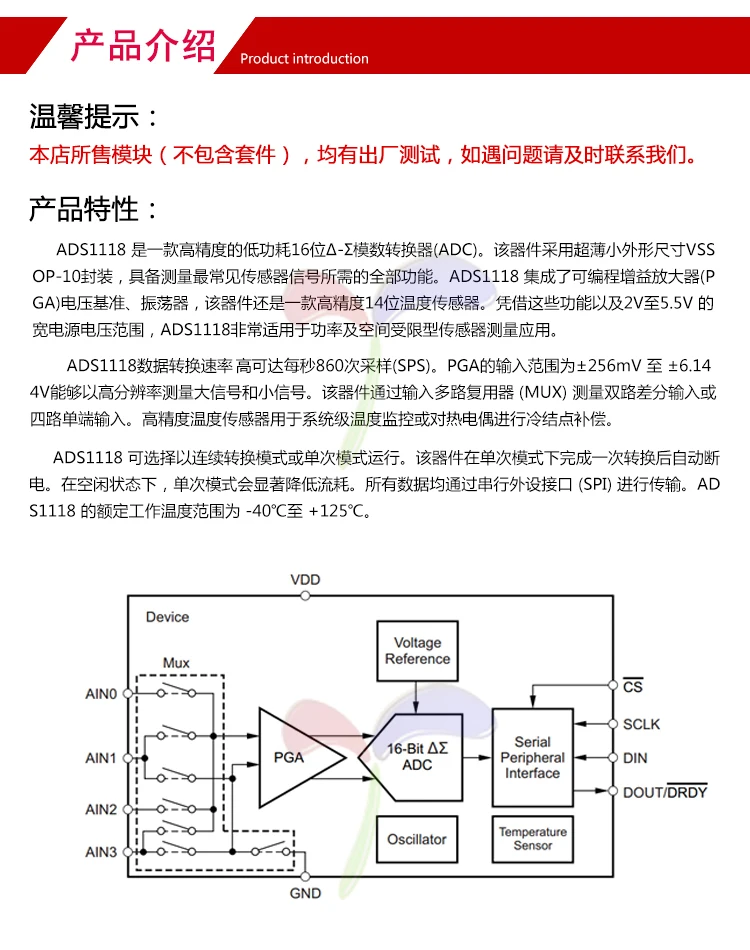 产品介绍 Product introduction

温馨提示：
本店所售模块（不包含套件），均有出厂测试，如遇问题请及时联系我们。

产品特性：
ADS1118 是一款高精度的低功耗16位Δ-Σ模数转换器(ADC)。该器件采用超薄小外形尺寸VSSOP-10封装，具备测量最常见传感器信号所需的全部功能。ADS1118 集成了可编程增益放大器(PGA)电压基准、振荡器，该器件还是一款高精度14位温度传感器。凭借这些功能以及2V至5.5V 的宽电源电压范围，ADS1118非常适用于功率及空间受限型传感器测量应用。

ADS1118数据转换速率 高可达每秒860次采样(SPS)。PGA的输入范围为±256mV 至 ±6.144V能够以高分辨率测量大信号和小信号。该器件通过输入多路复用器 (MUX) 测量双路差分输入或四路单端输入。高精度温度传感器用于系统级温度监控或对热电偶进行冷结点补偿。

ADS1118 可选择以连续转换模式或单次模式运行。该器件在单次模式下完成一次转换后自动断电。在空闲状态下，单次模式会显著降低流耗。所有数据均通过串行外设接口 (SPI) 进行传输。ADS1118 的额定工作温度范围为 -40℃至 +125℃。

VDD
Device
Mux
AIN0
AIN1
AIN2
AIN3
PGA
Voltage Reference
16-Bit ΔΣ ADC
Oscillator
Serial Peripheral Interface
Temperature Sensor
$\overline{CS}$
SCLK
DIN
DOUT/$\overline{DRDY}$
GND